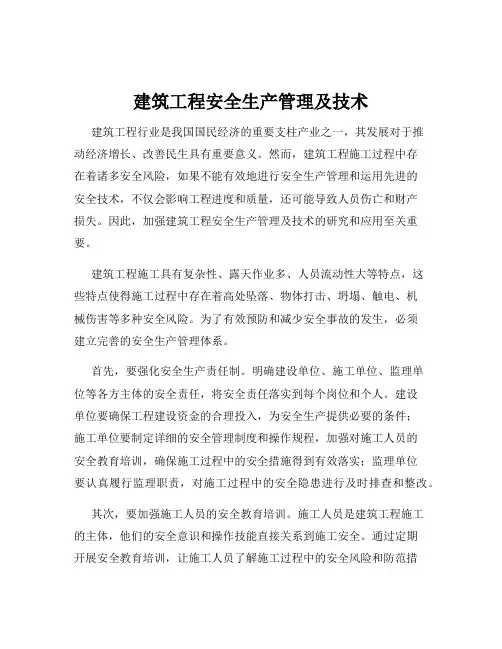 建筑工程安全生产管理及技术

建筑工程行业是我国国民经济的重要支柱产业之一，其发展对于推动经济增长、改善民生具有重要意义。然而，建筑工程施工过程中存在着诸多安全风险，如果不能有效地进行安全生产管理和运用先进的安全技术，不仅会影响工程进度和质量，还可能导致人员伤亡和财产损失。因此，加强建筑工程安全生产管理及技术的研究和应用至关重要。

建筑工程施工具有复杂性、露天作业多、人员流动性大等特点，这些特点使得施工过程中存在着高处坠落、物体打击、坍塌、触电、机械伤害等多种安全风险。为了有效预防和减少安全事故的发生，必须建立完善的安全生产管理体系。

首先，要强化安全生产责任制。明确建设单位、施工单位、监理单位等各方主体的安全责任，将安全责任落实到每个岗位和个人。建设单位要确保工程建设资金的合理投入，为安全生产提供必要的条件；施工单位要制定详细的安全管理制度和操作规程，加强对施工人员的安全教育培训，确保施工过程中的安全措施得到有效落实；监理单位要认真履行监理职责，对施工过程中的安全隐患进行及时排查和整改。

其次，要加强施工人员的安全教育培训。施工人员是建筑工程施工的主体，他们的安全意识和操作技能直接关系到施工安全。通过定期开展安全教育培训，让施工人员了解施工过程中的安全风险和防范措